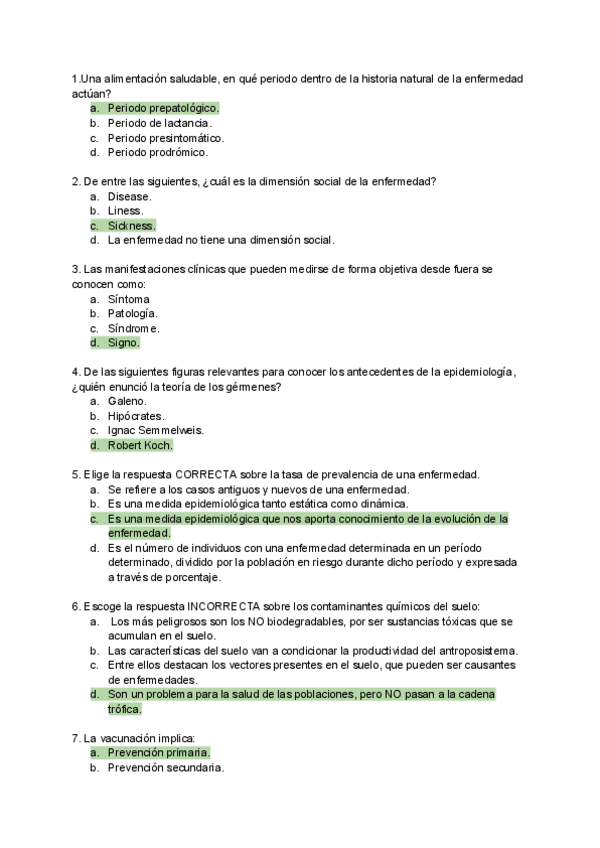 1.Una alimentación saludable, en qué periodo dentro de la historia natural de la enfermedad actúan?
a. Periodo prepatológico.
b. Periodo de lactancia.
c. Periodo presintomático.
d. Periodo prodrómico.

2. De entre las siguientes, ¿cuál es la dimensión social de la enfermedad?
a. Disease.
b. Liness.
c. Sickness.
d. La enfermedad no tiene una dimensión social.

3. Las manifestaciones clínicas que pueden medirse de forma objetiva desde fuera se conocen como:
a. Síntoma
b. Patología.
c. Síndrome.
d. Signo.

4. De las siguientes figuras relevantes para conocer los antecedentes de la epidemiología, ¿quién enunció la teoría de los gérmenes?
a. Galeno.
b. Hipócrates.
c. Ignac Semmelweis.
d. Robert Koch.

5. Elige la respuesta CORRECTA sobre la tasa de prevalencia de una enfermedad.
a. Se refiere a los casos antiguos y nuevos de una enfermedad.
b. Es una medida epidemiológica tanto estática como dinámica.
c. Es una medida epidemiológica que nos aporta conocimiento de la evolución de la enfermedad.
d. Es el número de individuos con una enfermedad determinada en un período determinado, dividido por la población en riesgo durante dicho período y expresada a través de porcentaje.

6. Escoge la respuesta INCORRECTA sobre los contaminantes químicos del suelo:
a. Los más peligrosos son los NO biodegradables, por ser sustancias tóxicas que se acumulan en el suelo.
b. Las características del suelo van a condicionar la productividad del antroposistema.
c. Entre ellos destacan los vectores presentes en el suelo, que pueden ser causantes de enfermedades.
d. Son un problema para la salud de las poblaciones, pero NO pasan a la cadena trófica.

7. La vacunación implica:
a. Prevención primaria.
b. Prevención secundaria.